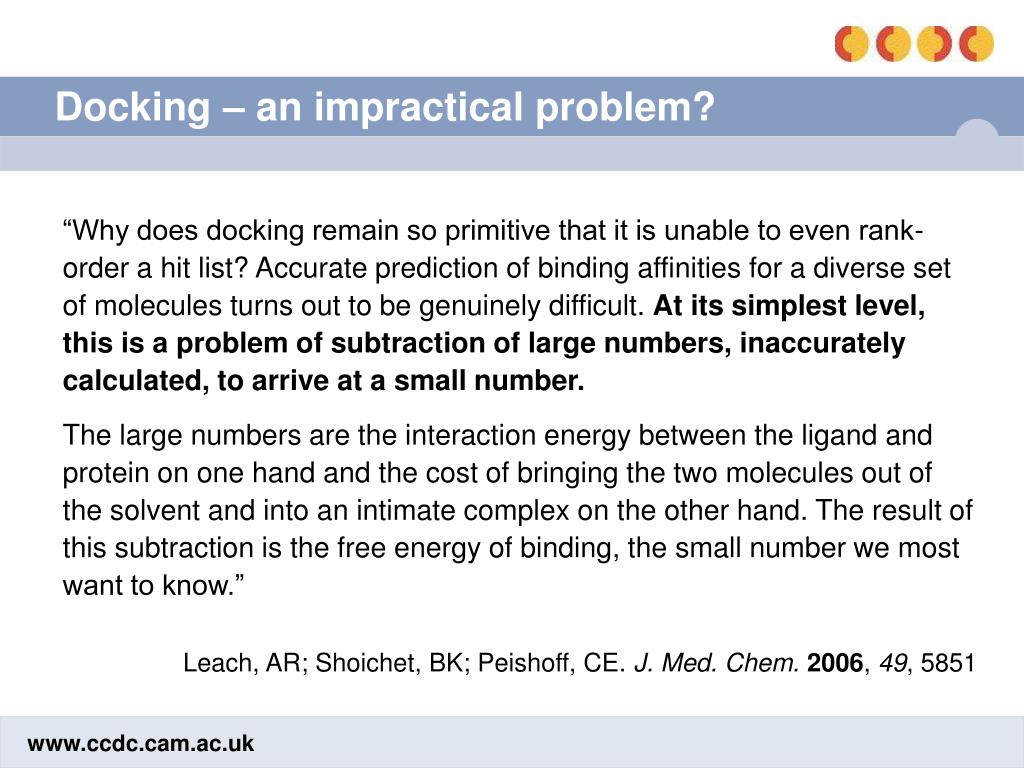 Docking – an impractical problem?

“Why does docking remain so primitive that it is unable to even rank-order a hit list? Accurate prediction of binding affinities for a diverse set of molecules turns out to be genuinely difficult. At its simplest level, this is a problem of subtraction of large numbers, inaccurately calculated, to arrive at a small number.

The large numbers are the interaction energy between the ligand and protein on one hand and the cost of bringing the two molecules out of the solvent and into an intimate complex on the other hand. The result of this subtraction is the free energy of binding, the small number we most want to know.”

Leach, AR; Shoichet, BK; Peishoff, CE. J. Med. Chem. 2006, 49, 5851

www.ccdc.cam.ac.uk